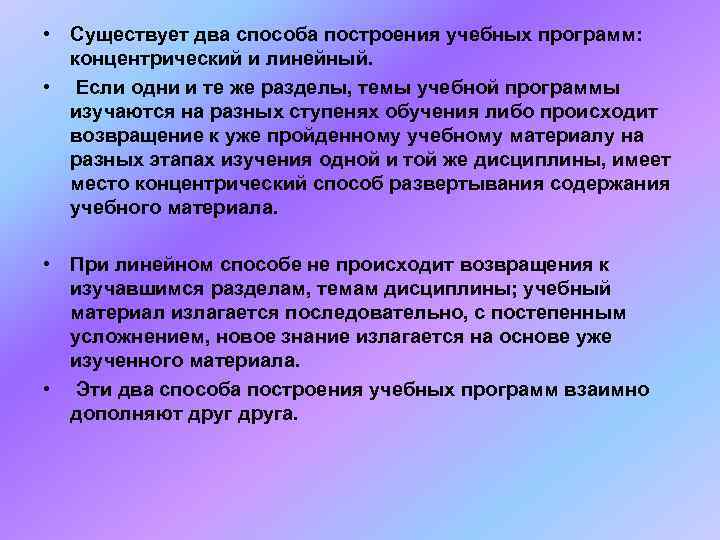 • Существует два способа построения учебных программ: концентрический и линейный.

• Если одни и те же разделы, темы учебной программы изучаются на разных ступенях обучения либо происходит возвращение к уже пройденному учебному материалу на разных этапах изучения одной и той же дисциплины, имеет место концентрический способ развертывания содержания учебного материала.

• При линейном способе не происходит возвращения к изучавшимся разделам, темам дисциплины; учебный материал излагается последовательно, с постепенным усложнением, новое знание излагается на основе уже изученного материала.

• Эти два способа построения учебных программ взаимно дополняют друг друга.